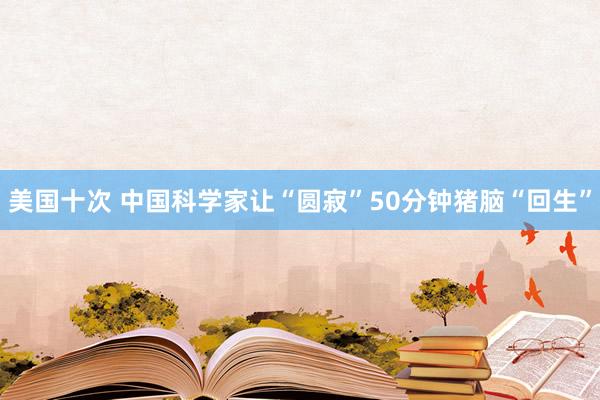 美国十次 中国科学家让“圆寂”50分钟猪脑“回生”